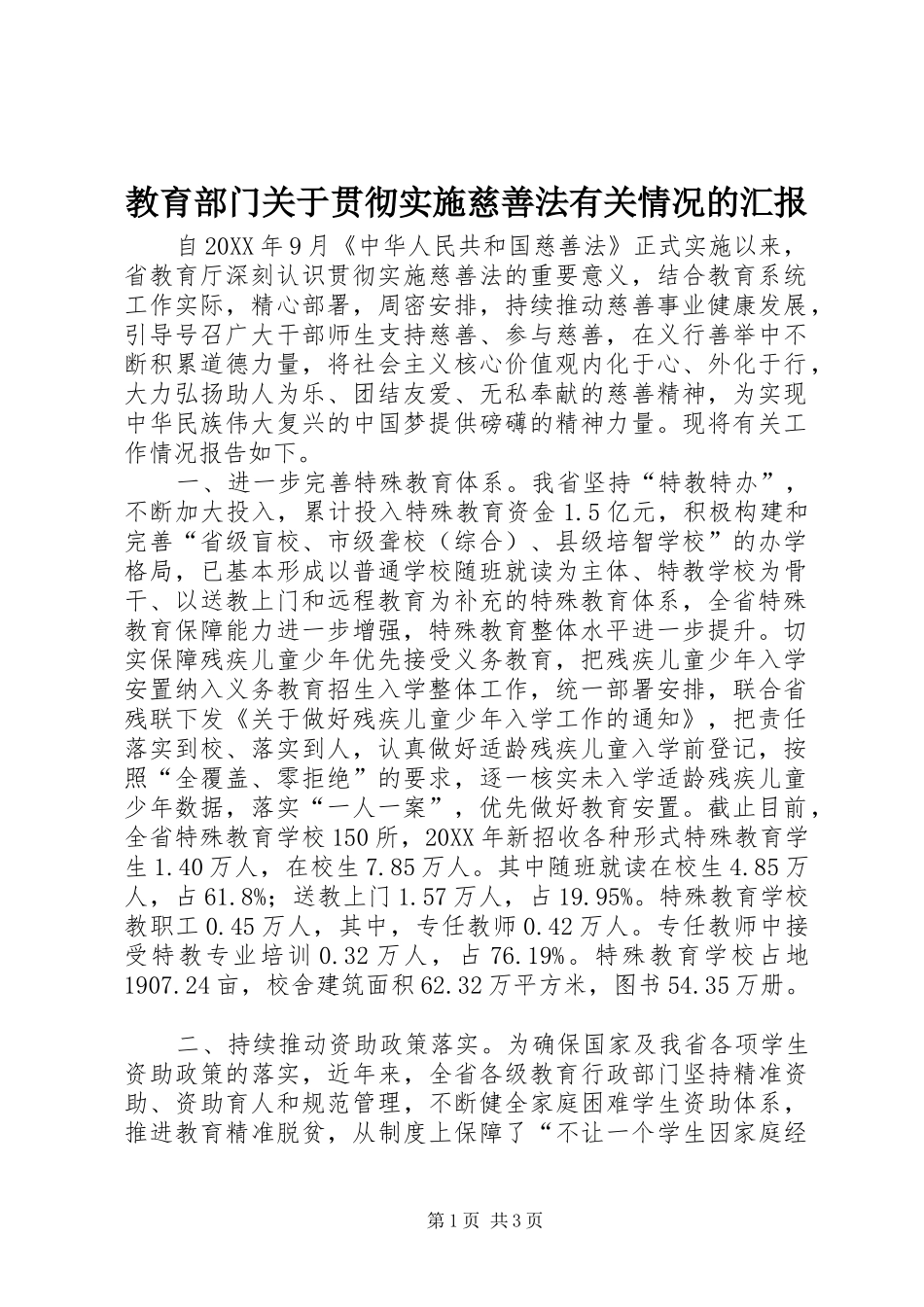 教育部门关于贯彻实施慈善法有关情况的汇报

自20XX年9月《中华人民共和国慈善法》正式实施以来，省教育厅深刻认识贯彻实施慈善法的重要意义，结合教育系统工作实际，精心部署，周密安排，持续推动慈善事业健康发展，引导号召广大干部师生支持慈善、参与慈善，在义行善举中不断积累道德力量，将社会主义核心价值观内化于心、外化于行，大力弘扬助人为乐、团结友爱、无私奉献的慈善精神，为实现中华民族伟大复兴的中国梦提供磅礴的精神力量。现将有关工作情况报告如下。

一、进一步完善特殊教育体系。我省坚持“特教特办”，不断加大投入，累计投入特殊教育资金1.5亿元，积极构建和完善“省级盲校、市级聋校（综合）、县级培智学校”的办学格局，已基本形成以普通学校随班就读为主体、特教学校为骨干、以送教上门和远程教育为补充的特殊教育体系，全省特殊教育保障能力进一步增强，特殊教育整体水平进一步提升。切实保障残疾儿童少年优先接受义务教育，把残疾儿童少年入学安置纳入义务教育招生入学整体工作，统一部署安排，联合省残联下发《关于做好残疾儿童少年入学工作的通知》，把责任落实到校、落实到人，认真做好适龄残疾儿童入学前登记，按照“全覆盖、零拒绝”的要求，逐一核实未入学适龄残疾儿童少年数据，落实“一人一案”，优先做好教育安置。截止目前，全省特殊教育学校150所，20XX年新招收各种形式特殊教育学生1.40万人，在校生7.85万人。其中随班就读在校生4.85万人，占61.8%；送教上门1.57万人，占19.95%。特殊教育学校教职工0.45万人，其中，专任教师0.42万人。专任教师中接受特教专业培训0.32万人，占76.19%。特殊教育学校占地1907.24亩，校舍建筑面积62.32万平方米，图书54.35万册。

二、持续推动资助政策落实。为确保国家及我省各项学生资助政策的落实，近年来，全省各级教育行政部门坚持精准资助、资助育人和规范管理，不断健全家庭困难学生资助体系，推进教育精准脱贫，从制度上保障了“不让一个学生因家庭经

第1页 共3页